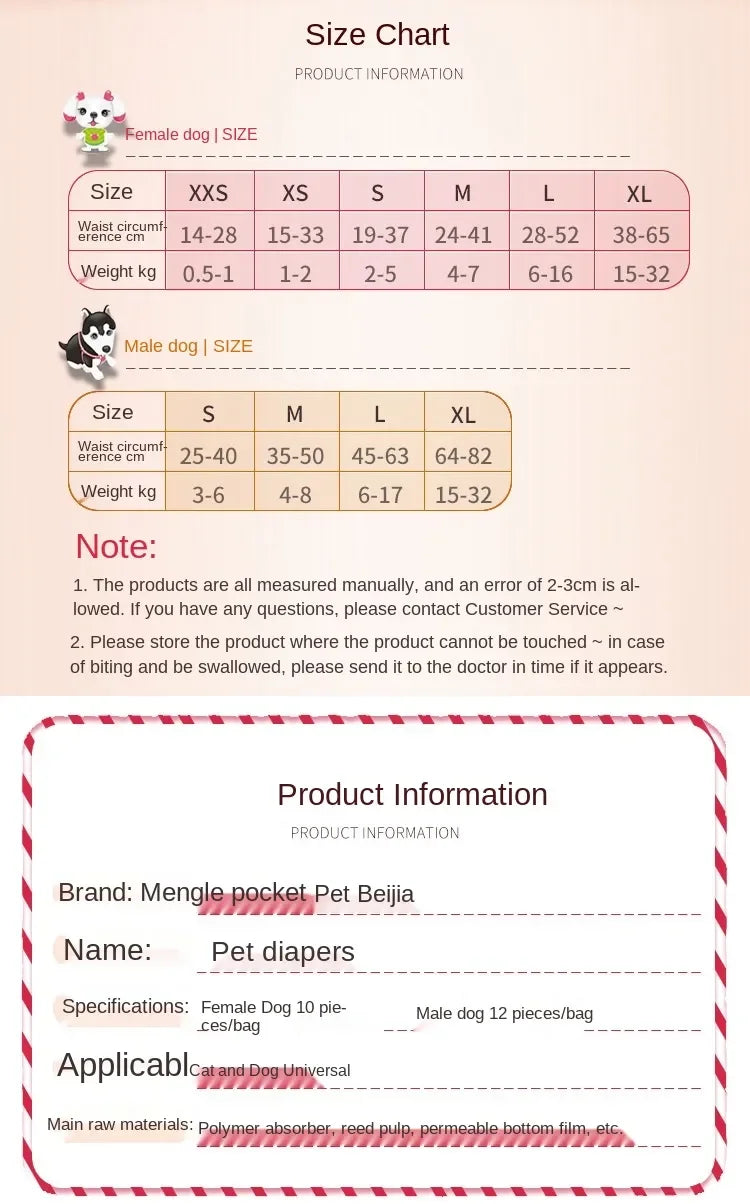 Size Chart

PRODUCT INFORMATION

Female dog | SIZE

| Size | XXS | XS | S | M | L | XL |
|---|---|---|---|---|---|---|
| Waist circumference cm | 14-28 | 15-33 | 19-37 | 24-41 | 28-52 | 38-65 |
| Weight kg | 0.5-1 | 1-2 | 2-5 | 4-7 | 6-16 | 15-32 |

Male dog | SIZE

| Size | S | M | L | XL |
|---|---|---|---|---|
| Waist circumference cm | 25-40 | 35-50 | 45-63 | 64-82 |
| Weight kg | 3-6 | 4-8 | 6-17 | 15-32 |

Note:

1. The products are all measured manually, and an error of 2-3cm is allowed. If you have any questions, please contact Customer Service ~

2. Please store the product where the product cannot be touched ~ in case of biting and be swallowed, please send it to the doctor in time if it appears.

Product Information

PRODUCT INFORMATION

Brand: Mengle pocket Pet Beijia

Name: Pet diapers

Specifications: Female Dog 10 pieces/bag Male dog 12 pieces/bag

Applicabl Cat and Dog Universal

Main raw materials: Polymer absorber, reed pulp, permeable bottom film, etc.